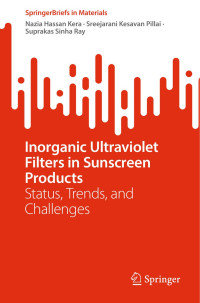 SpringerBriefs in Materials

Nazia Hassan Kera · Sreejarani Kesavan Pillai · Suprakas Sinha Ray

Inorganic Ultraviolet Filters in Sunscreen Products

Status, Trends, and Challenges

Springer